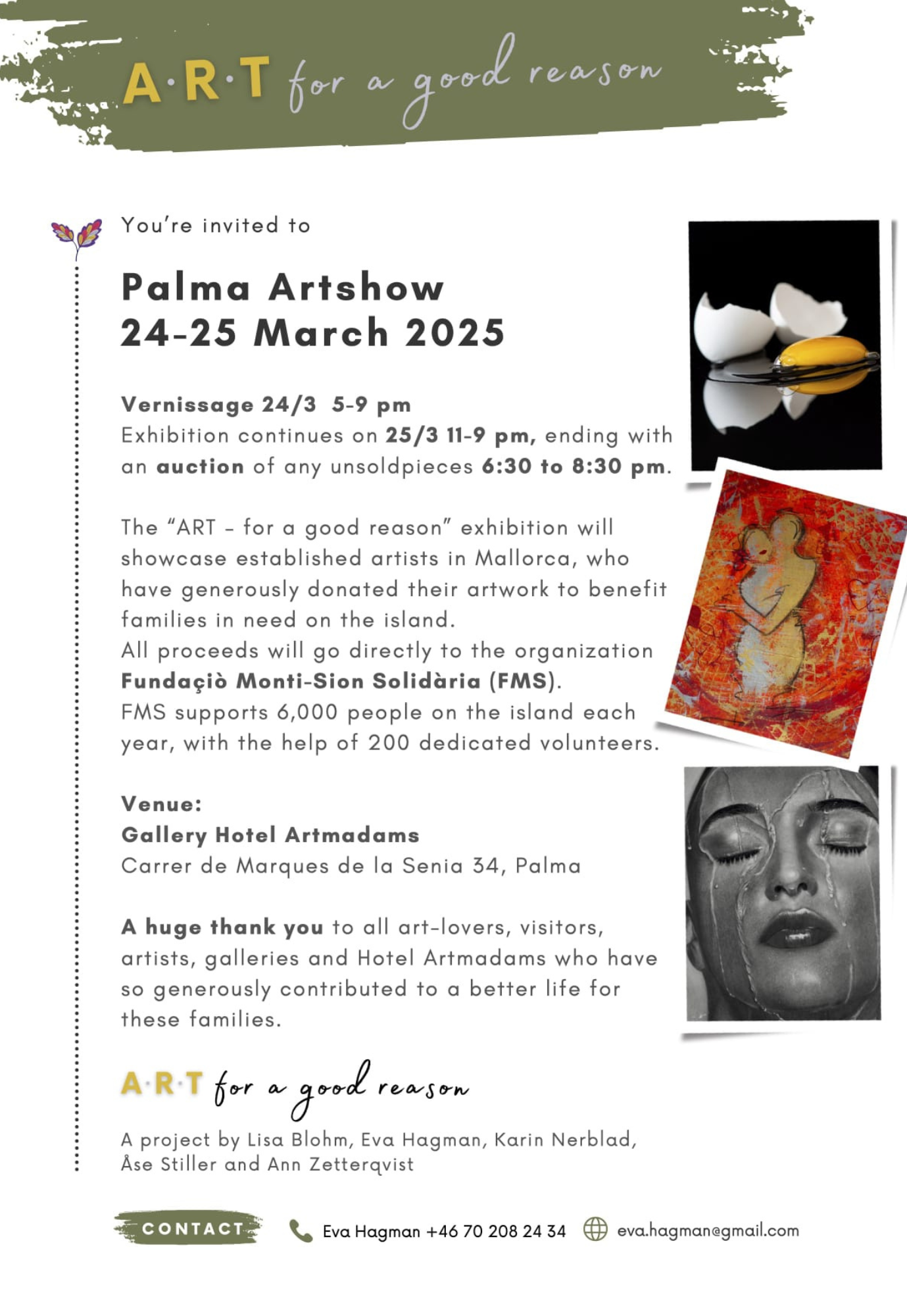 A·R·T for a good reason

You're invited to

Palma Artshow
24-25 March 2025

Vernissage 24/3 5-9 pm
Exhibition continues on 25/3 11-9 pm, ending with an auction of any unsoldpieces 6:30 to 8:30 pm.

The "ART – for a good reason" exhibition will showcase established artists in Mallorca, who have generously donated their artwork to benefit families in need on the island.
All proceeds will go directly to the organization Fundaçiò Monti-Sion Solidària (FMS).
FMS supports 6,000 people on the island each year, with the help of 200 dedicated volunteers.

Venue:
Gallery Hotel Artmadams
Carrer de Marques de la Senia 34, Palma

A huge thank you to all art-lovers, visitors, artists, galleries and Hotel Artmadams who have so generously contributed to a better life for these families.

A·R·T for a good reason

A project by Lisa Blohm, Eva Hagman, Karin Nerblad, Åse Stiller and Ann Zetterqvist

CONTACT Eva Hagman +46 70 208 24 34 eva.hagman@gmail.com